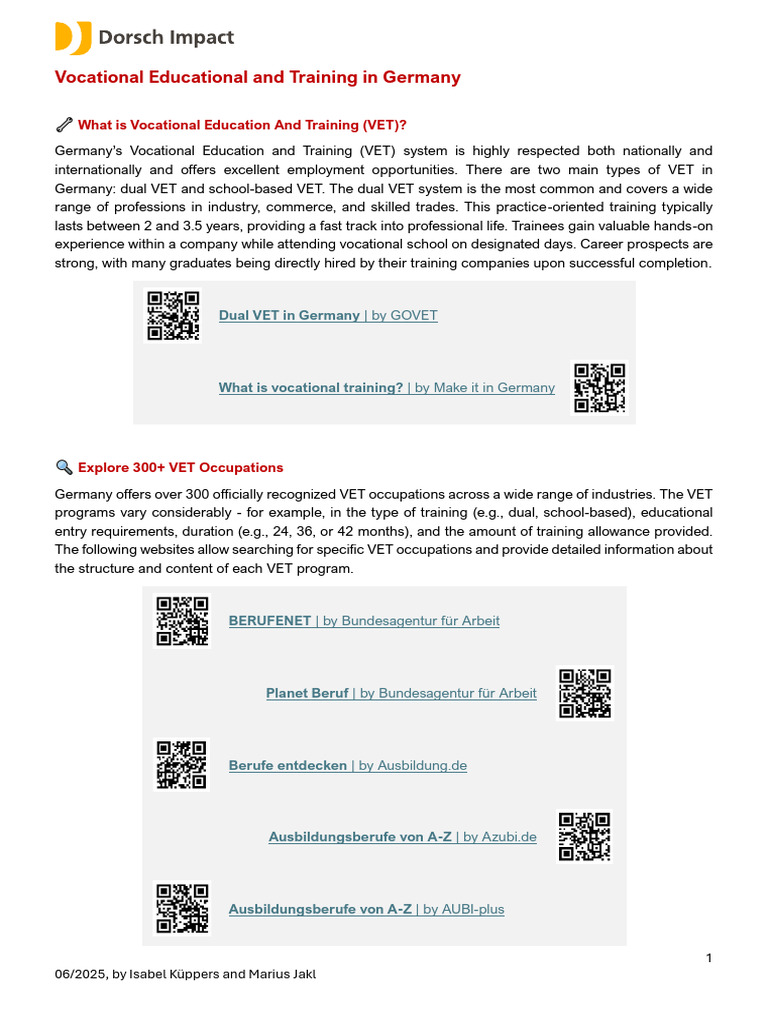 Dorsch Impact

Vocational Educational and Training in Germany

What is Vocational Education And Training (VET)?

Germany's Vocational Education and Training (VET) system is highly respected both nationally and internationally and offers excellent employment opportunities. There are two main types of VET in Germany: dual VET and school-based VET. The dual VET system is the most common and covers a wide range of professions in industry, commerce, and skilled trades. This practice-oriented training typically lasts between 2 and 3.5 years, providing a fast track into professional life. Trainees gain valuable hands-on experience within a company while attending vocational school on designated days. Career prospects are strong, with many graduates being directly hired by their training companies upon successful completion.

Dual VET in Germany | by GOVET

What is vocational training? | by Make it in Germany

Explore 300+ VET Occupations

Germany offers over 300 officially recognized VET occupations across a wide range of industries. The VET programs vary considerably - for example, in the type of training (e.g., dual, school-based), educational entry requirements, duration (e.g., 24, 36, or 42 months), and the amount of training allowance provided. The following websites allow searching for specific VET occupations and provide detailed information about the structure and content of each VET program.

BERUFENET | by Bundesagentur für Arbeit

Planet Beruf | by Bundesagentur für Arbeit

Berufe entdecken | by Ausbildung.de

Ausbildungsberufe von A-Z | by Azubi.de

Ausbildungsberufe von A-Z | by AUBI-plus

1

06/2025, by Isabel Küppers and Marius Jakl